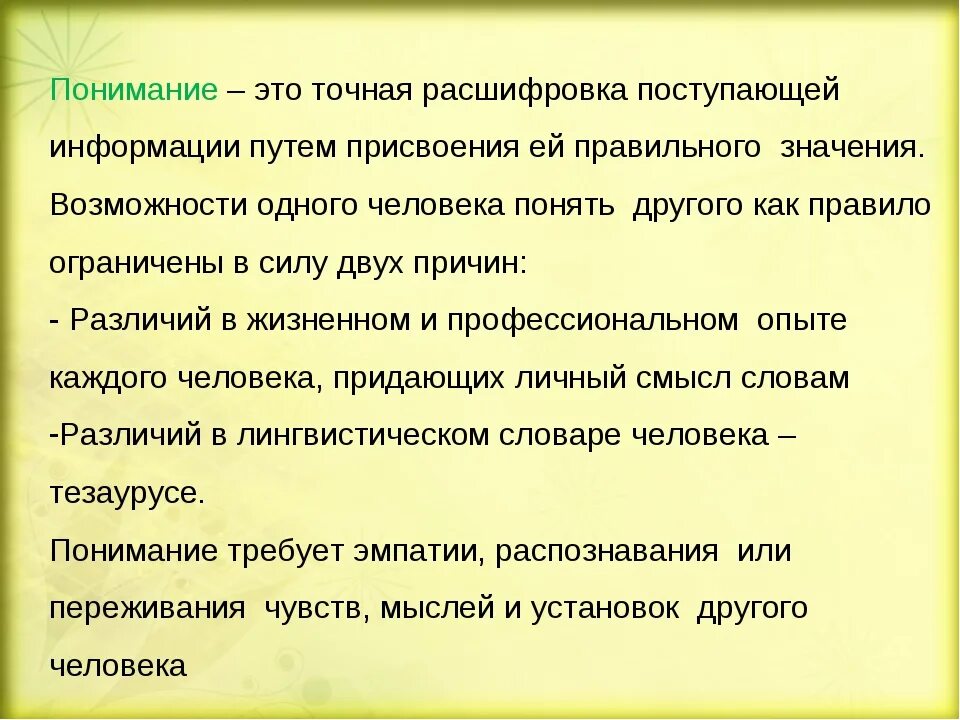 Понимание – это точная расшифровка поступающей информации путем присвоения ей правильного значения. Возможности одного человека понять другого как правило ограничены в силу двух причин:
- Различий в жизненном и профессиональном опыте каждого человека, придающих личный смысл словам
-Различий в лингвистическом словаре человека – тезаурусе.
Понимание требует эмпатии, распознавания или переживания чувств, мыслей и установок другого человека